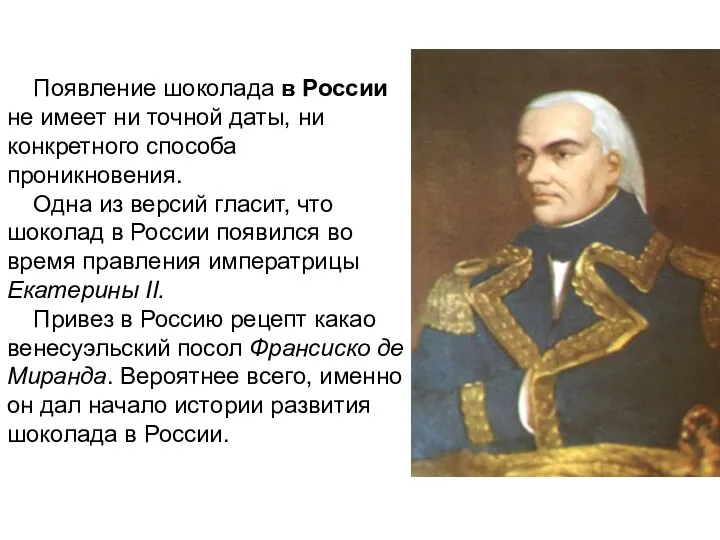 Появление шоколада в России не имеет ни точной даты, ни конкретного способа проникновения.

Одна из версий гласит, что шоколад в России появился во время правления императрицы Екатерины II.

Привез в Россию рецепт какао венесуэльский посол Франсиско де Миранда. Вероятнее всего, именно он дал начало истории развития шоколада в России.